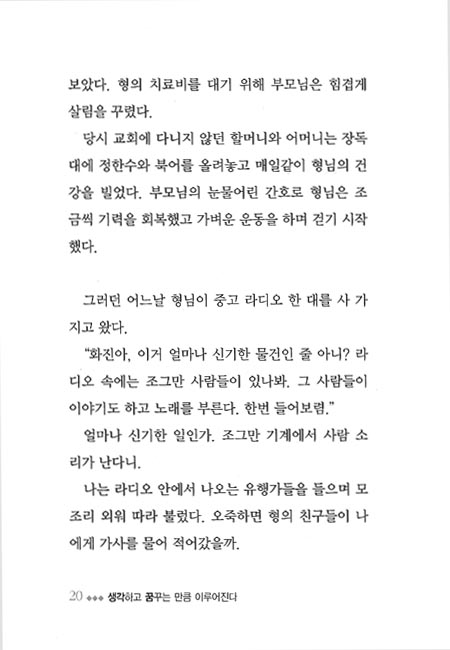 보았다. 형의 치료비를 대기 위해 부모님은 힘겹게 살림을 꾸렸다.

당시 교회에 다니지 않던 할머니와 어머니는 장독대에 정한수와 북어를 올려놓고 매일같이 형님의 건강을 빌었다. 부모님의 눈물어린 간호로 형님은 조금씩 기력을 회복했고 가벼운 운동을 하며 걷기 시작했다.

그러던 어느날 형님이 중고 라디오 한 대를 사 가지고 왔다.

"화진아, 이거 얼마나 신기한 물건인 줄 아니? 라디오 속에는 조그만 사람들이 있나봐. 그 사람들이 이야기도 하고 노래를 부른다. 한번 들어보렴."

얼마나 신기한 일인가. 조그만 기계에서 사람 소리가 난다니.

나는 라디오 안에서 나오는 유행가들을 들으며 모조리 외워 따라 불렀다. 오죽하면 형의 친구들이 나에게 가사를 물어 적어갔을까.

20 ◆◆◆ 생각하고 꿈꾸는 만큼 이루어진다